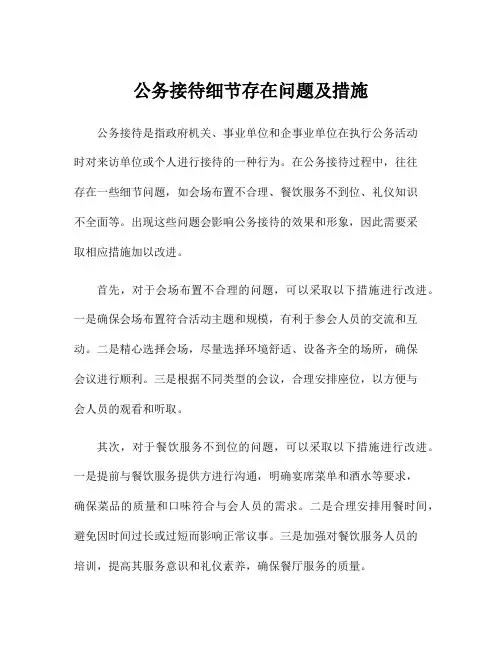 公务接待细节存在问题及措施

公务接待是指政府机关、事业单位和企事业单位在执行公务活动时对来访单位或个人进行接待的一种行为。在公务接待过程中，往往存在一些细节问题，如会场布置不合理、餐饮服务不到位、礼仪知识不全面等。出现这些问题会影响公务接待的效果和形象，因此需要采取相应措施加以改进。

首先，对于会场布置不合理的问题，可以采取以下措施进行改进。一是确保会场布置符合活动主题和规模，有利于参会人员的交流和互动。二是精心选择会场，尽量选择环境舒适、设备齐全的场所，确保会议进行顺利。三是根据不同类型的会议，合理安排座位，以方便与会人员的观看和听取。

其次，对于餐饮服务不到位的问题，可以采取以下措施进行改进。一是提前与餐饮服务提供方进行沟通，明确宴席菜单和酒水等要求，确保菜品的质量和口味符合与会人员的需求。二是合理安排用餐时间，避免因时间过长或过短而影响正常议事。三是加强对餐饮服务人员的培训，提高其服务意识和礼仪素养，确保餐厅服务的质量。